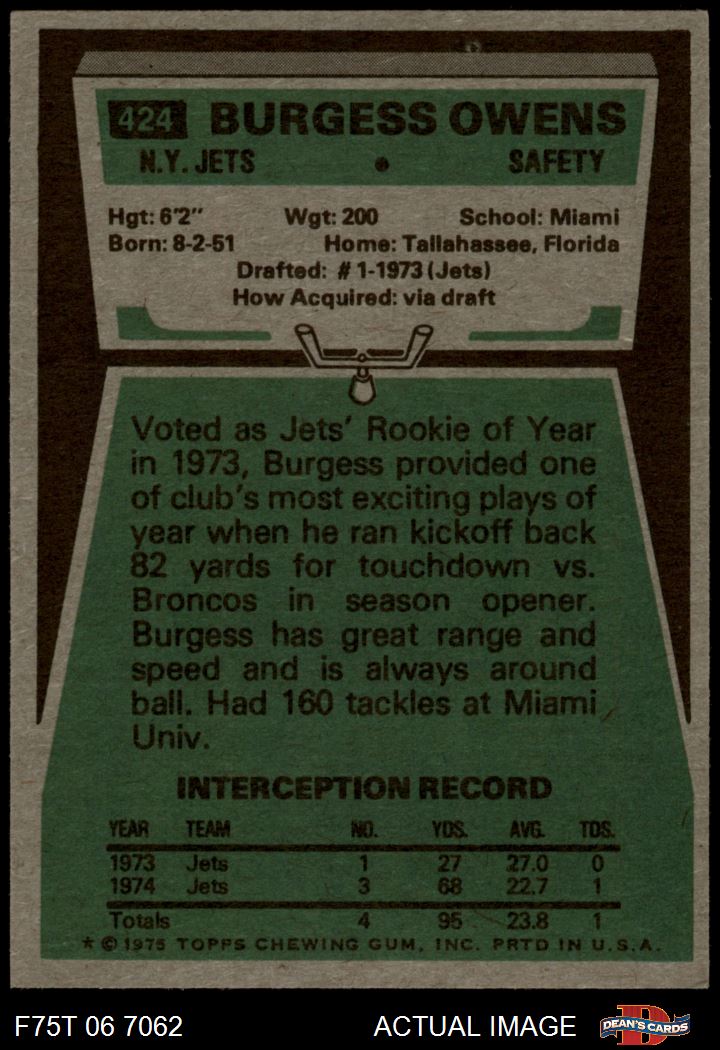 424 BURGESS OWENS

N.Y. JETS • SAFETY

Hgt: 6'2" Wgt: 200 School: Miami
Born: 8-2-51 Home: Tallahassee, Florida
Drafted: # 1-1973 (Jets)
How Acquired: via draft

Voted as Jets' Rookie of Year in 1973, Burgess provided one of club's most exciting plays of year when he ran kickoff back 82 yards for touchdown vs. Broncos in season opener. Burgess has great range and speed and is always around ball. Had 160 tackles at Miami Univ.

INTERCEPTION RECORD

| YEAR | TEAM | NO. | YDS. | AVG. | TDS. |
|---|---|---|---|---|---|
| 1973 | Jets | 1 | 27 | 27.0 | 0 |
| 1974 | Jets | 3 | 68 | 22.7 | 1 |
| Totals | | 4 | 95 | 23.8 | 1 |

* © 1975 TOPPS CHEWING GUM, INC. PRTD IN U.S.A.

F75T 06 7062 ACTUAL IMAGE DEAN'S CARDS